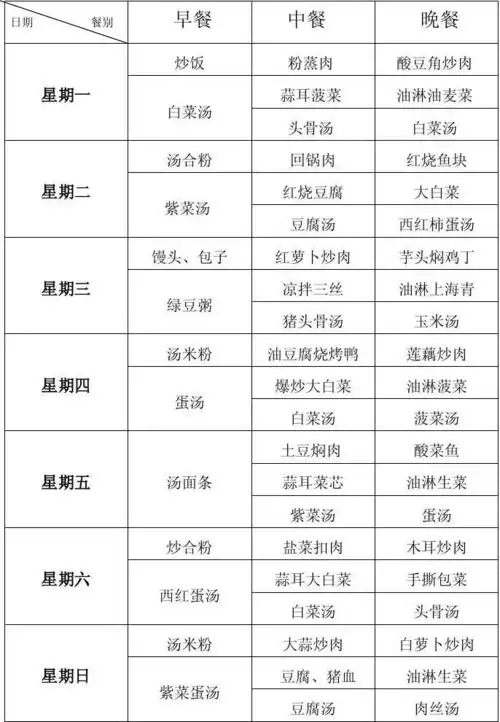 | 日期 餐别 | 早餐 | 中餐 | 晚餐 |
|---|---|---|---|
| 星期一 | 炒饭 | 粉蒸肉 | 酸豆角炒肉 |
| | 白菜汤 | 蒜耳菠菜 | 油淋油麦菜 |
| | | 头骨汤 | 白菜汤 |
| 星期二 | 汤合粉 | 回锅肉 | 红烧鱼块 |
| | 紫菜汤 | 红烧豆腐 | 大白菜 |
| | | 豆腐汤 | 西红柿蛋汤 |
| 星期三 | 馒头、包子 | 红萝卜炒肉 | 芋头焖鸡丁 |
| | 绿豆粥 | 凉拌三丝 | 油淋上海青 |
| | | 猪头骨汤 | 玉米汤 |
| 星期四 | 汤米粉 | 油豆腐烧烤鸭 | 莲藕炒肉 |
| | 蛋汤 | 爆炒大白菜 | 油淋菠菜 |
| | | 白菜汤 | 菠菜汤 |
| 星期五 | 汤面条 | 土豆焖肉 | 酸菜鱼 |
| | | 蒜耳菜芯 | 油淋生菜 |
| | | 紫菜汤 | 蛋汤 |
| 星期六 | 炒合粉 | 盐菜扣肉 | 木耳炒肉 |
| | 西红蛋汤 | 蒜耳大白菜 | 手撕包菜 |
| | | 白菜汤 | 头骨汤 |
| 星期日 | 汤米粉 | 大蒜炒肉 | 白萝卜炒肉 |
| | 紫菜蛋汤 | 豆腐、猪血 | 油淋生菜 |
| | | 豆腐汤 | 肉丝汤 |